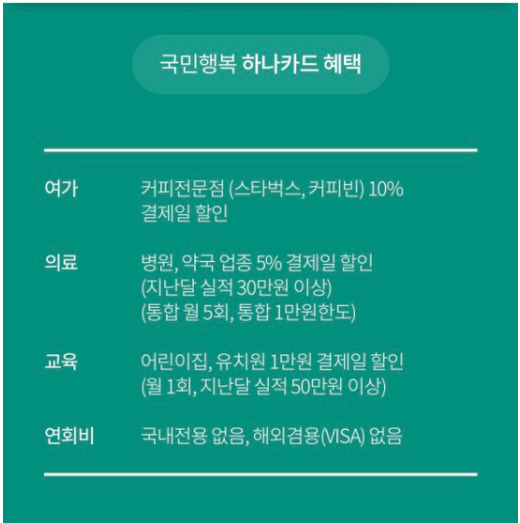 국민행복 하나카드 혜택

여가 커피전문점 (스타벅스, 커피빈) 10% 결제일 할인

의료 병원, 약국 업종 5% 결제일 할인
(지난달 실적 30만원 이상)
(통합 월 5회, 통합 1만원한도)

교육 어린이집, 유치원 1만원 결제일 할인
(월 1회, 지난달 실적 50만원 이상)

연회비 국내전용 없음, 해외겸용(VISA) 없음